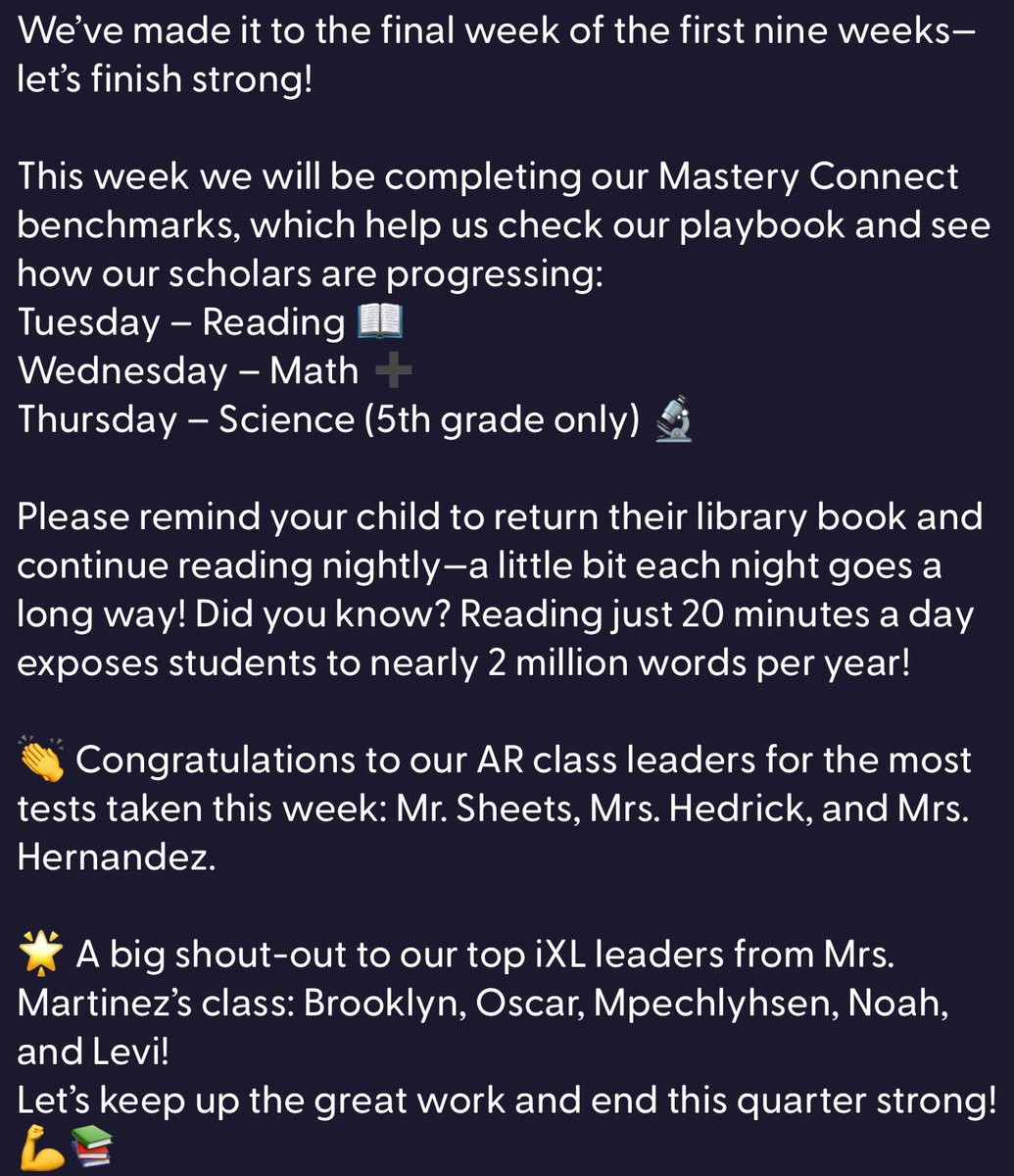 We've made it to the final week of the first nine weeks—let's finish strong!

This week we will be completing our Mastery Connect benchmarks, which help us check our playbook and see how our scholars are progressing:
Tuesday – Reading 📖
Wednesday – Math ➕
Thursday – Science (5th grade only) 🔬

Please remind your child to return their library book and continue reading nightly—a little bit each night goes a long way! Did you know? Reading just 20 minutes a day exposes students to nearly 2 million words per year!

👏 Congratulations to our AR class leaders for the most tests taken this week: Mr. Sheets, Mrs. Hedrick, and Mrs. Hernandez.

🌟 A big shout-out to our top iXL leaders from Mrs. Martinez's class: Brooklyn, Oscar, Mpechlyhsen, Noah, and Levi!
Let's keep up the great work and end this quarter strong! 💪📚